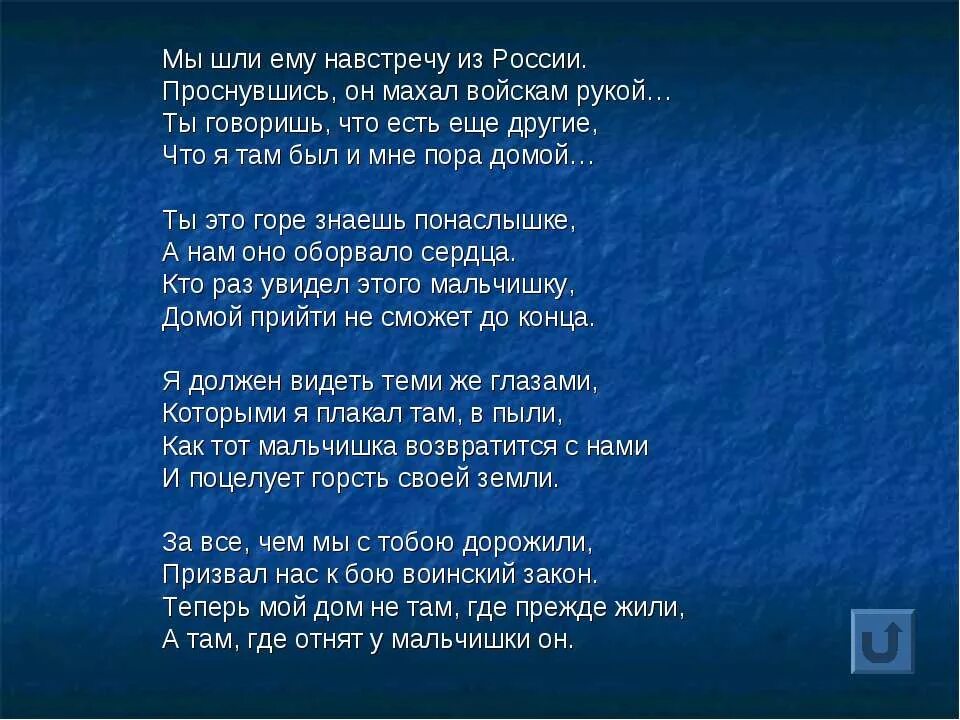 Мы шли ему навстречу из России.
Проснувшись, он махал войскам рукой…
Ты говоришь, что есть еще другие,
Что я там был и мне пора домой…

Ты это горе знаешь понаслышке,
А нам оно оборвало сердца.
Кто раз увидел этого мальчишку,
Домой прийти не сможет до конца.

Я должен видеть теми же глазами,
Которыми я плакал там, в пыли,
Как тот мальчишка возвратится с нами
И поцелует горсть своей земли.

За все, чем мы с тобою дорожили,
Призвал нас к бою воинский закон.
Теперь мой дом не там, где прежде жили,
А там, где отнят у мальчишки он.